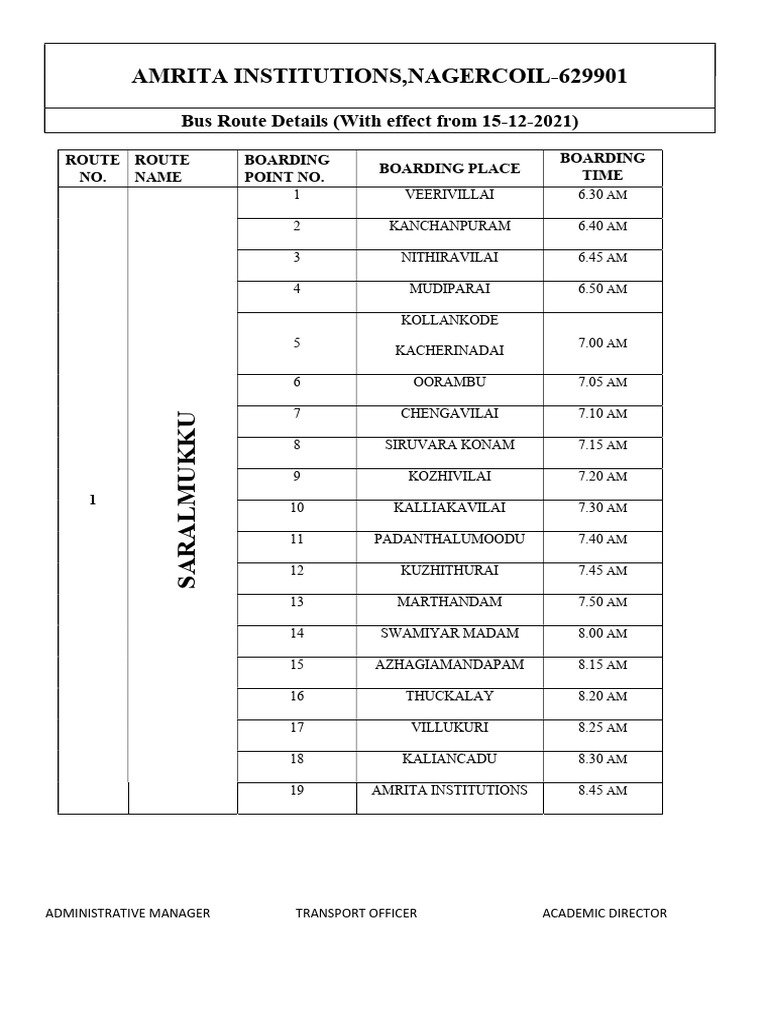 AMRITA INSTITUTIONS,NAGERCOIL-629901

Bus Route Details (With effect from 15-12-2021)

| ROUTE NO. | ROUTE NAME | BOARDING POINT NO. | BOARDING PLACE | BOARDING TIME |
|---|---|---|---|---|
| 1 | SARALMUKKU | 1 | VEERIVILLAI | 6.30 AM |
| | | 2 | KANCHANPURAM | 6.40 AM |
| | | 3 | NITHIRAVILAI | 6.45 AM |
| | | 4 | MUDIPARAI | 6.50 AM |
| | | 5 | KOLLANKODE KACHERINADAI | 7.00 AM |
| | | 6 | OORAMBU | 7.05 AM |
| | | 7 | CHENGAVILAI | 7.10 AM |
| | | 8 | SIRUVARA KONAM | 7.15 AM |
| | | 9 | KOZHIVILAI | 7.20 AM |
| | | 10 | KALLIAKAVILAI | 7.30 AM |
| | | 11 | PADANTHALUMOODU | 7.40 AM |
| | | 12 | KUZHITHURAI | 7.45 AM |
| | | 13 | MARTHANDAM | 7.50 AM |
| | | 14 | SWAMIYAR MADAM | 8.00 AM |
| | | 15 | AZHAGIAMANDAPAM | 8.15 AM |
| | | 16 | THUCKALAY | 8.20 AM |
| | | 17 | VILLUKURI | 8.25 AM |
| | | 18 | KALIANCADU | 8.30 AM |
| | | 19 | AMRITA INSTITUTIONS | 8.45 AM |

ADMINISTRATIVE MANAGER TRANSPORT OFFICER ACADEMIC DIRECTOR